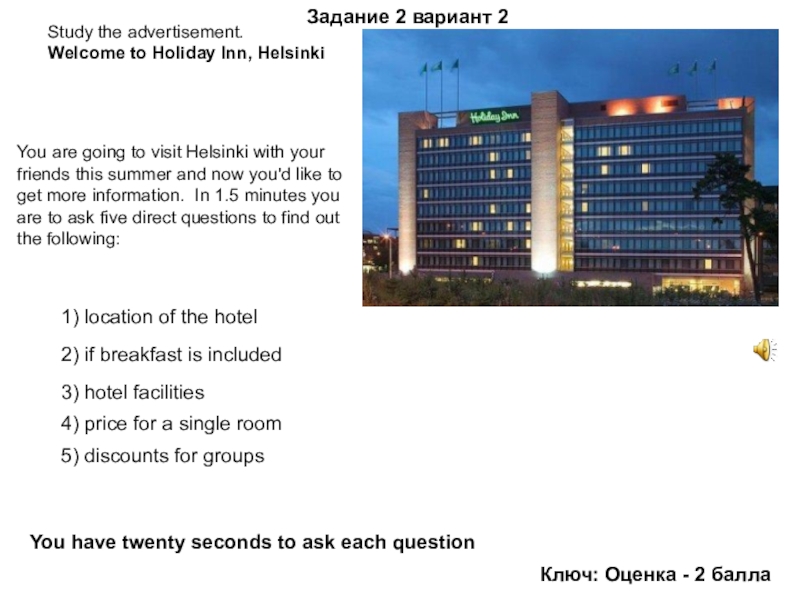 Задание 2 вариант 2

Study the advertisement.
Welcome to Holiday Inn, Helsinki

Holiday Inn

You are going to visit Helsinki with your friends this summer and now you'd like to get more information. In 1.5 minutes you are to ask five direct questions to find out the following:

1) location of the hotel

2) if breakfast is included

3) hotel facilities

4) price for a single room

5) discounts for groups

You have twenty seconds to ask each question

Ключ: Оценка - 2 балла